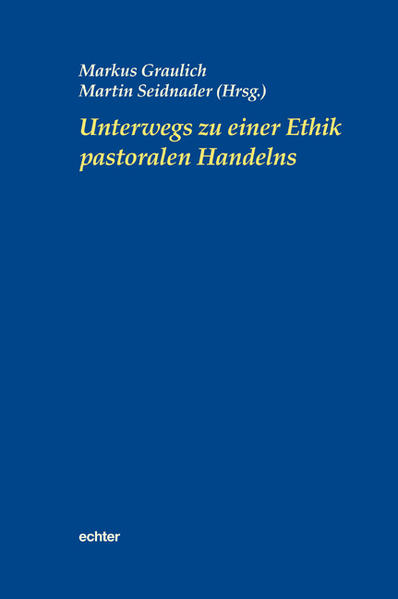 Markus Graulich
Martin Seidnader (Hrsg.)

Unterwegs zu einer Ethik pastoralen Handelns

echter